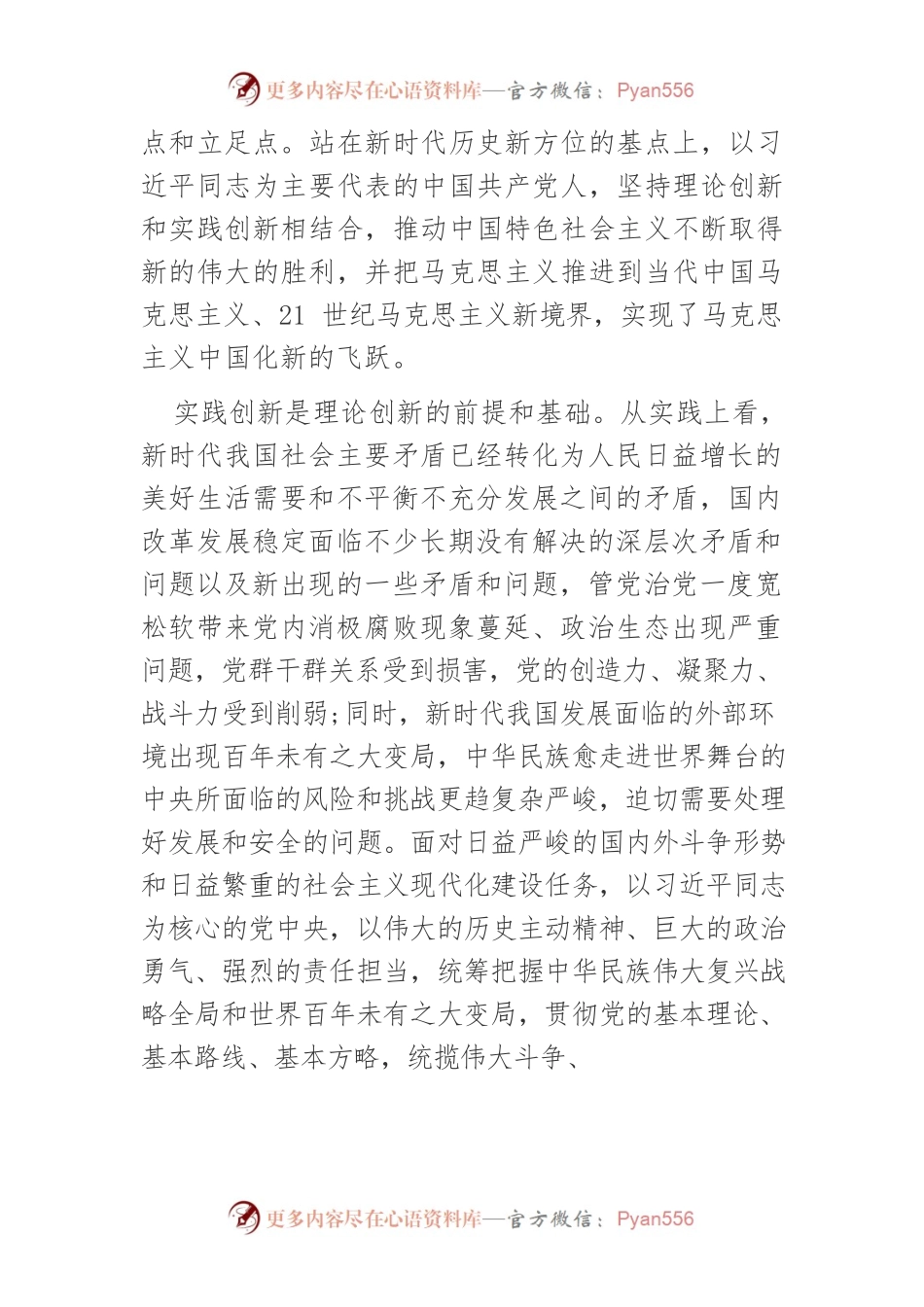 更多内容尽在心语资料库—官方微信：Pyan556

点和立足点。站在新时代历史新方位的基点上，以习近平同志为主要代表的中国共产党人，坚持理论创新和实践创新相结合，推动中国特色社会主义不断取得新的伟大的胜利，并把马克思主义推进到当代中国马克思主义、21 世纪马克思主义新境界，实现了马克思主义中国化新的飞跃。

实践创新是理论创新的前提和基础。从实践上看，新时代我国社会主要矛盾已经转化为人民日益增长的美好生活需要和不平衡不充分发展之间的矛盾，国内改革发展稳定面临不少长期没有解决的深层次矛盾和问题以及新出现的一些矛盾和问题，管党治党一度宽松软带来党内消极腐败现象蔓延、政治生态出现严重问题，党群干群关系受到损害，党的创造力、凝聚力、战斗力受到削弱;同时，新时代我国发展面临的外部环境出现百年未有之大变局，中华民族愈走进世界舞台的中央所面临的风险和挑战更趋复杂严峻，迫切需要处理好发展和安全的问题。面对日益严峻的国内外斗争形势和日益繁重的社会主义现代化建设任务，以习近平同志为核心的党中央，以伟大的历史主动精神、巨大的政治勇气、强烈的责任担当，统筹把握中华民族伟大复兴战略全局和世界百年未有之大变局，贯彻党的基本理论、基本路线、基本方略，统揽伟大斗争、

更多内容尽在心语资料库—官方微信：Pyan556